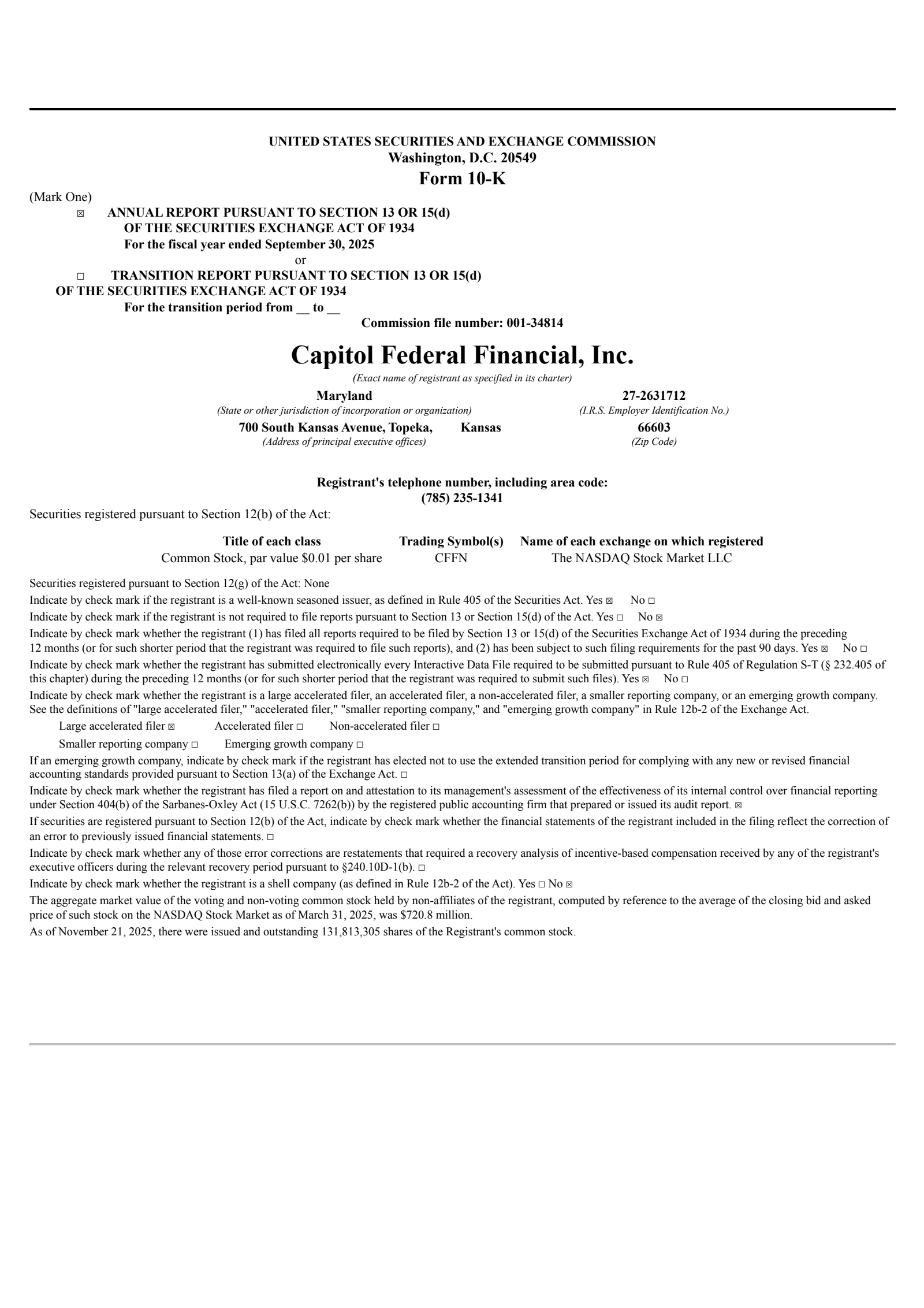 UNITED STATES SECURITIES AND EXCHANGE COMMISSION
Washington, D.C. 20549
Form 10-K

(Mark One)
☒ ANNUAL REPORT PURSUANT TO SECTION 13 OR 15(d) OF THE SECURITIES EXCHANGE ACT OF 1934
For the fiscal year ended September 30, 2025
or
☐ TRANSITION REPORT PURSUANT TO SECTION 13 OR 15(d) OF THE SECURITIES EXCHANGE ACT OF 1934
For the transition period from __ to __
Commission file number: 001-34814

Capitol Federal Financial, Inc.
(Exact name of registrant as specified in its charter)

Maryland
(State or other jurisdiction of incorporation or organization)
27-2631712
(I.R.S. Employer Identification No.)
700 South Kansas Avenue, Topeka, Kansas
(Address of principal executive offices)
66603
(Zip Code)

Registrant's telephone number, including area code:
(785) 235-1341

Securities registered pursuant to Section 12(b) of the Act:

| Title of each class | Trading Symbol(s) | Name of each exchange on which registered |
|---|---|---|
| Common Stock, par value $0.01 per share | CFFN | The NASDAQ Stock Market LLC |

Securities registered pursuant to Section 12(g) of the Act: None
Indicate by check mark if the registrant is a well-known seasoned issuer, as defined in Rule 405 of the Securities Act. Yes ☒ No ☐
Indicate by check mark if the registrant is not required to file reports pursuant to Section 13 or Section 15(d) of the Act. Yes ☐ No ☒
Indicate by check mark whether the registrant (1) has filed all reports required to be filed by Section 13 or 15(d) of the Securities Exchange Act of 1934 during the preceding 12 months (or for such shorter period that the registrant was required to file such reports), and (2) has been subject to such filing requirements for the past 90 days. Yes ☒ No ☐
Indicate by check mark whether the registrant has submitted electronically every Interactive Data File required to be submitted pursuant to Rule 405 of Regulation S-T (§ 232.405 of this chapter) during the preceding 12 months (or for such shorter period that the registrant was required to submit such files). Yes ☒ No ☐
Indicate by check mark whether the registrant is a large accelerated filer, an accelerated filer, a non-accelerated filer, a smaller reporting company, or an emerging growth company. See the definitions of "large accelerated filer," "accelerated filer," "smaller reporting company," and "emerging growth company" in Rule 12b-2 of the Exchange Act.
Large accelerated filer ☒ Accelerated filer ☐ Non-accelerated filer ☐
Smaller reporting company ☐ Emerging growth company ☐
If an emerging growth company, indicate by check mark if the registrant has elected not to use the extended transition period for complying with any new or revised financial accounting standards provided pursuant to Section 13(a) of the Exchange Act. ☐
Indicate by check mark whether the registrant has filed a report on and attestation to its management's assessment of the effectiveness of its internal control over financial reporting under Section 404(b) of the Sarbanes-Oxley Act (15 U.S.C. 7262(b)) by the registered public accounting firm that prepared or issued its audit report. ☒
If securities are registered pursuant to Section 12(b) of the Act, indicate by check mark whether the financial statements of the registrant included in the filing reflect the correction of an error to previously issued financial statements. ☐
Indicate by check mark whether any of those error corrections are restatements that required a recovery analysis of incentive-based compensation received by any of the registrant's executive officers during the relevant recovery period pursuant to §240.10D-1(b). ☐
Indicate by check mark whether the registrant is a shell company (as defined in Rule 12b-2 of the Act). Yes ☐ No ☒
The aggregate market value of the voting and non-voting common stock held by non-affiliates of the registrant, computed by reference to the average of the closing bid and asked price of such stock on the NASDAQ Stock Market as of March 31, 2025, was $720.8 million.
As of November 21, 2025, there were issued and outstanding 131,813,305 shares of the Registrant's common stock.